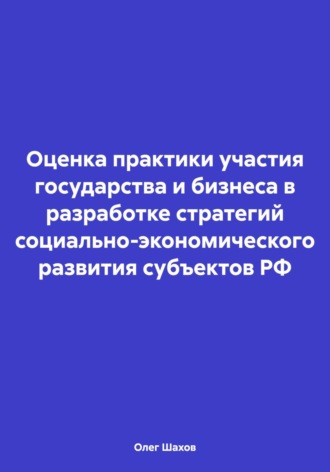 Оценка практики участия государства и бизнеса в разработке стратегий социально-экономического развития субъектов РФ

Олег Шахов